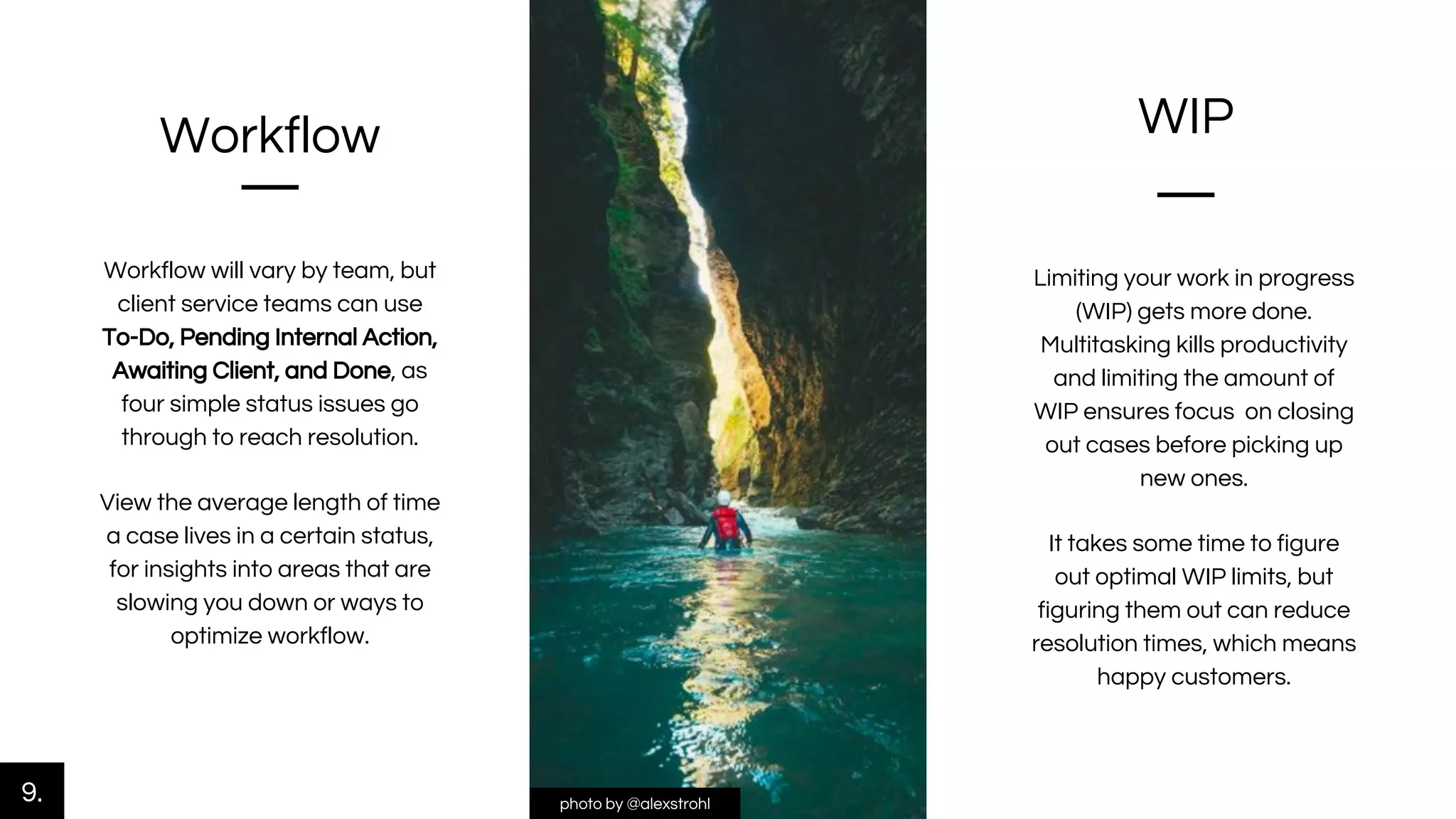 Workflow

Workflow will vary by team, but client service teams can use To-Do, Pending Internal Action, Awaiting Client, and Done, as four simple status issues go through to reach resolution.

View the average length of time a case lives in a certain status, for insights into areas that are slowing you down or ways to optimize workflow.

9.

photo by @alexstrohl

WIP

Limiting your work in progress (WIP) gets more done. Multitasking kills productivity and limiting the amount of WIP ensures focus  on closing out cases before picking up new ones.

It takes some time to figure out optimal WIP limits, but figuring them out can reduce resolution times, which means happy customers.